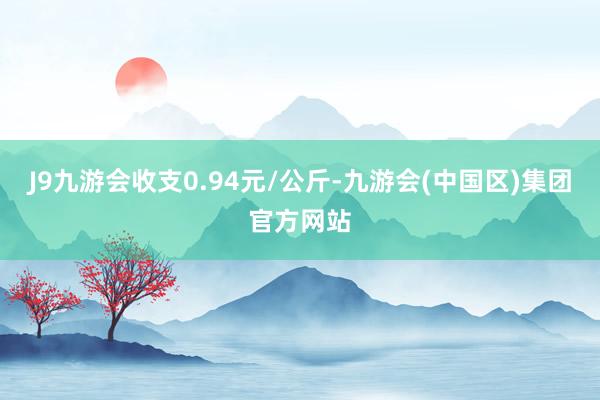 J9九游会收支0.94元/公斤-九游会(中国区)集团官方网站